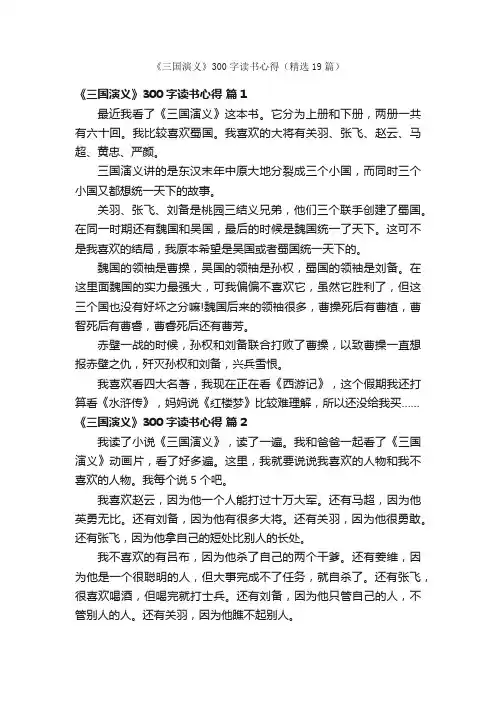 《三国演义》300字读书心得（精选19篇）

《三国演义》300字读书心得 篇1

最近我看了《三国演义》这本书。它分为上册和下册，两册一共有六十回。我比较喜欢蜀国。我喜欢的大将有关羽、张飞、赵云、马超、黄忠、严颜。

三国演义讲的是东汉末年中原大地分裂成三个小国，而同时三个小国又都想统一天下的故事。

关羽、张飞、刘备是桃园三结义兄弟，他们三个联手创建了蜀国。在同一时期还有魏国和吴国，最后的时候是魏国统一了天下。这可不是我喜欢的结局，我原本希望是吴国或者蜀国统一天下的。

魏国的领袖是曹操，吴国的领袖是孙权，蜀国的领袖是刘备。在这里面魏国的实力最强大，可我偏偏不喜欢它，虽然它胜利了，但这三个国也没有好坏之分嘛!魏国后来的领袖很多，曹操死后有曹植，曹智死后有曹睿，曹睿死后还有曹芳。

赤壁一战的时候，孙权和刘备联合打败了曹操，以致曹操一直想报赤壁之仇，歼灭孙权和刘备，兴兵雪恨。

我喜欢看四大名著，我现在正在看《西游记》，这个假期我还打算看《水浒传》，妈妈说《红楼梦》比较难理解，所以还没给我买……

《三国演义》300字读书心得 篇2

我读了小说《三国演义》，读了一遍。我和爸爸一起看了《三国演义》动画片，看了好多遍。这里，我就要说说我喜欢的人物和我不喜欢的人物。我每个说5个吧。

我喜欢赵云，因为他一个人能打过十万大军。还有马超，因为他英勇无比。还有刘备，因为他有很多大将。还有关羽，因为他很勇敢。还有张飞，因为他拿自己的短处比别人的长处。

我不喜欢的有吕布，因为他杀了自己的两个干爹。还有姜维，因为他是一个很聪明的人，但大事完成不了任务，就自杀了。还有张飞，很喜欢喝酒，但喝完就打士兵。还有刘备，因为他只管自己的人，不管别人的人。还有关羽，因为他瞧不起别人。